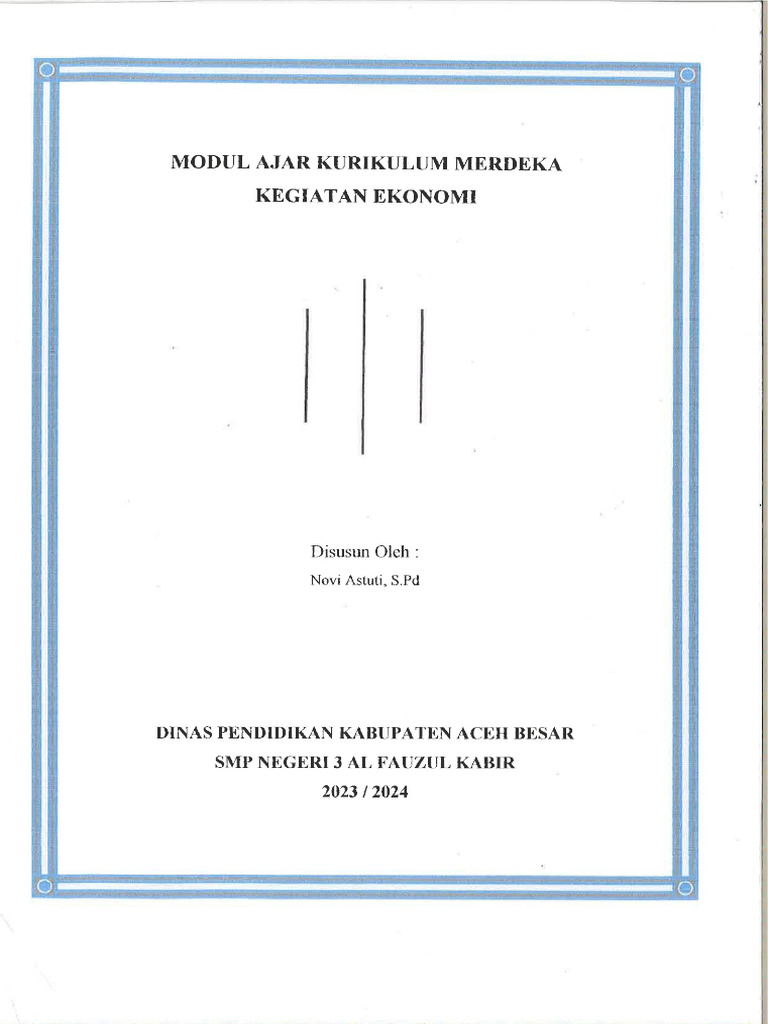 MODUL AJAR KURIKULUM MERDEKA
KEGIATAN EKONOMI

Disusun Oleh :
Novi Astuti, S.Pd

DINAS PENDIDIKAN KABUPATEN ACEH BESAR
SMP NEGERI 3 AL FAUZUL KABIR
2023 / 2024